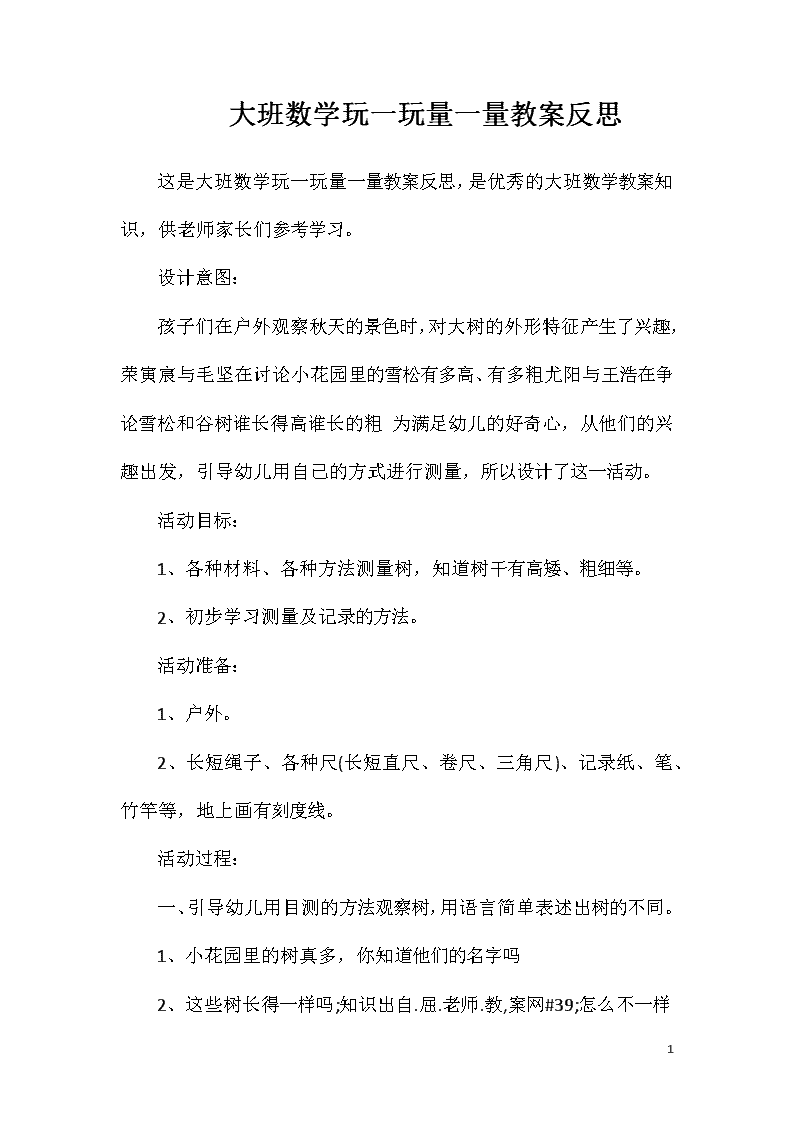 大班数学玩一玩量一量教案反思

这是大班数学玩一玩量一量教案反思，是优秀的大班数学教案知识，供老师家长们参考学习。

设计意图：

孩子们在户外观察秋天的景色时，对大树的外形特征产生了兴趣，荣寅宸与毛坚在讨论小花园里的雪松有多高、有多粗尤阳与王浩在争论雪松和谷树谁长得高谁长的粗 为满足幼儿的好奇心，从他们的兴趣出发，引导幼儿用自己的方式进行测量，所以设计了这一活动。

活动目标：

1、各种材料、各种方法测量树，知道树干有高矮、粗细等。

2、初步学习测量及记录的方法。

活动准备：

1、户外。

2、长短绳子、各种尺(长短直尺、卷尺、三角尺)、记录纸、笔、竹竿等，地上画有刻度线。

活动过程：

一、引导幼儿用目测的方法观察树，用语言简单表述出树的不同。

1、小花园里的树真多，你知道他们的名字吗

2、这些树长得一样吗;知识出自.屈.老师.教,案网#39;怎么不一样

1